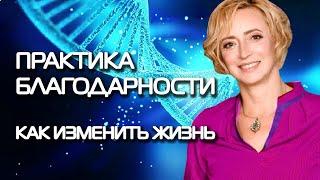 ПРАКТИКА
БЛАГОДАРНОСТИ

КАК ИЗМЕНИТЬ ЖИЗНЬ